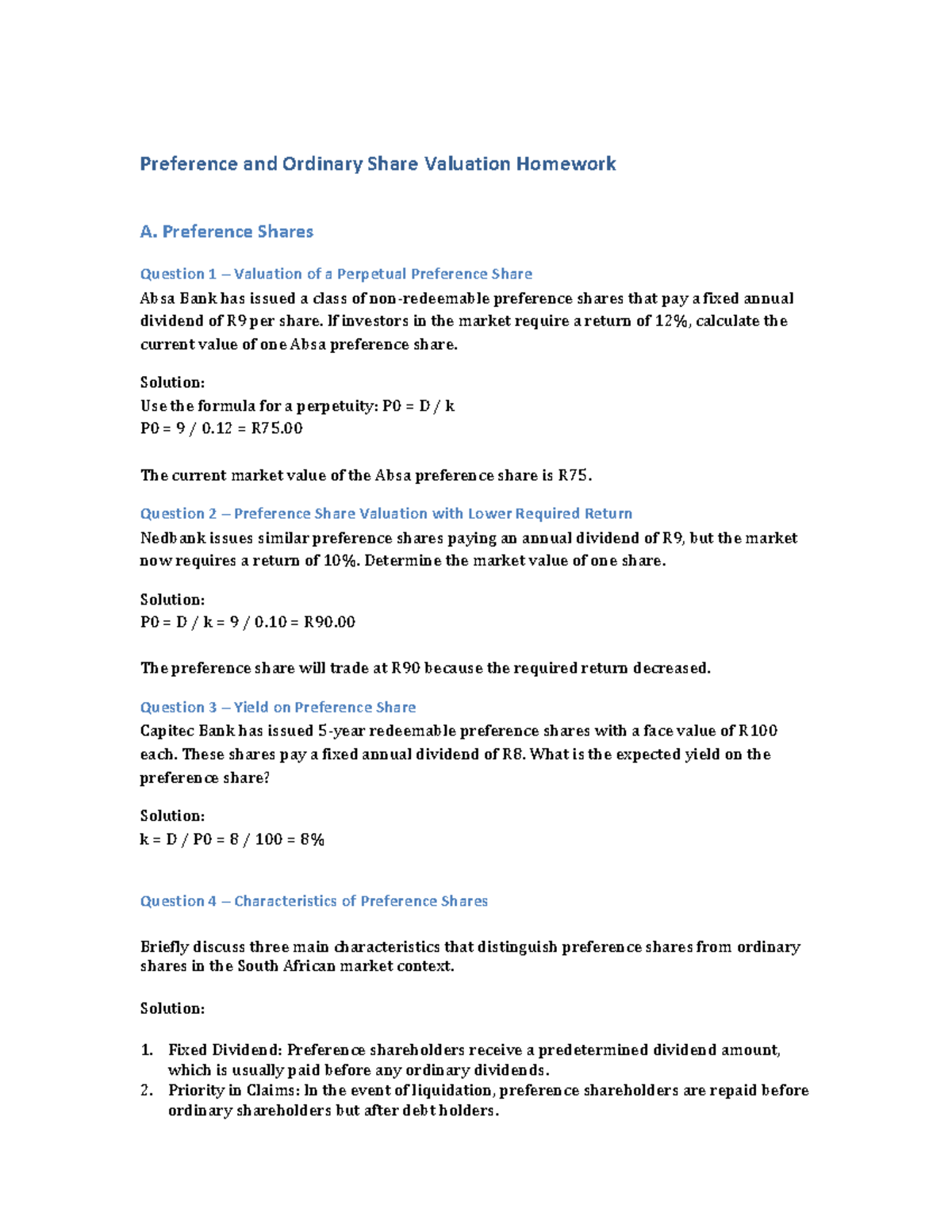 Preference and Ordinary Share Valuation Homework

A. Preference Shares

Question 1 – Valuation of a Perpetual Preference Share
Absa Bank has issued a class of non-redeemable preference shares that pay a fixed annual dividend of R9 per share. If investors in the market require a return of 12%, calculate the current value of one Absa preference share.

Solution:
Use the formula for a perpetuity: P0 = D / k
P0 = 9 / 0.12 = R75.00

The current market value of the Absa preference share is R75.

Question 2 – Preference Share Valuation with Lower Required Return
Nedbank issues similar preference shares paying an annual dividend of R9, but the market now requires a return of 10%. Determine the market value of one share.

Solution:
P0 = D / k = 9 / 0.10 = R90.00

The preference share will trade at R90 because the required return decreased.

Question 3 – Yield on Preference Share
Capitec Bank has issued 5-year redeemable preference shares with a face value of R100 each. These shares pay a fixed annual dividend of R8. What is the expected yield on the preference share?

Solution:
k = D / P0 = 8 / 100 = 8%

Question 4 – Characteristics of Preference Shares

Briefly discuss three main characteristics that distinguish preference shares from ordinary shares in the South African market context.

Solution:

1. Fixed Dividend: Preference shareholders receive a predetermined dividend amount, which is usually paid before any ordinary dividends.
2. Priority in Claims: In the event of liquidation, preference shareholders are repaid before ordinary shareholders but after debt holders.